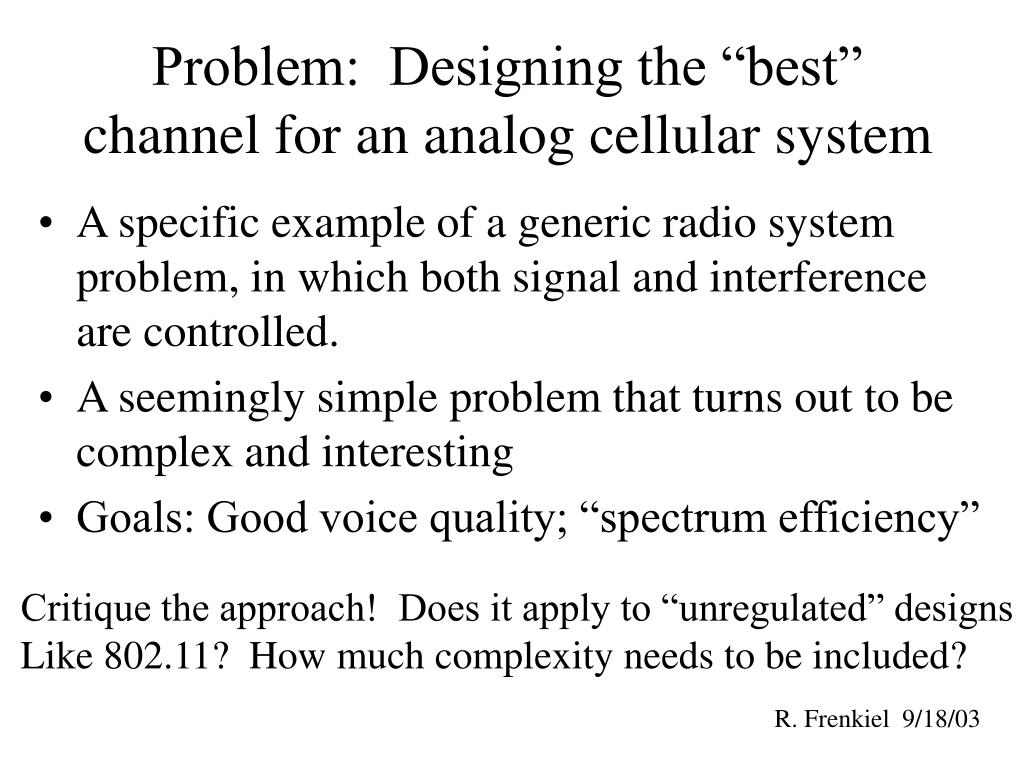 Problem: Designing the “best” channel for an analog cellular system

• A specific example of a generic radio system problem, in which both signal and interference are controlled.
• A seemingly simple problem that turns out to be complex and interesting
• Goals: Good voice quality; “spectrum efficiency”

Critique the approach! Does it apply to “unregulated” designs Like 802.11? How much complexity needs to be included?

R. Frenkiel 9/18/03